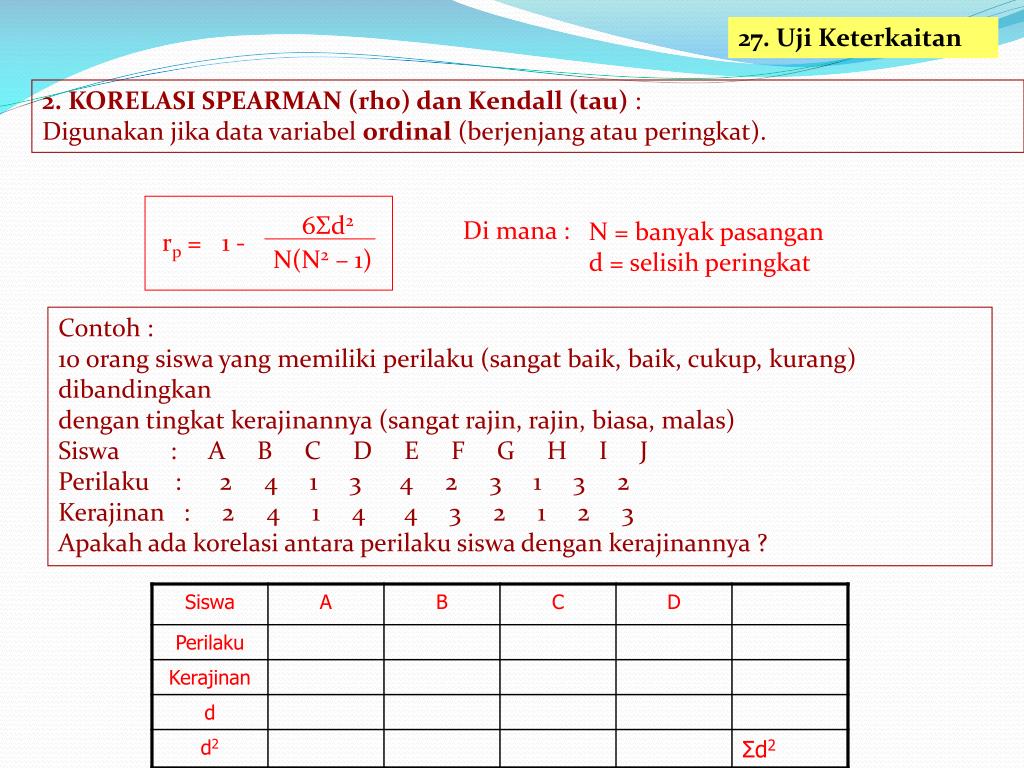 27. Uji Keterkaitan

2. KORELASI SPEARMAN (rho) dan Kendall (tau) :
Digunakan jika data variabel ordinal (berjenjang atau peringkat).

$r_p = 1 - \frac{6\Sigma d^2}{N(N^2 - 1)}$

Di mana : N = banyak pasangan
d = selisih peringkat

Contoh :
10 orang siswa yang memiliki perilaku (sangat baik, baik, cukup, kurang) dibandingkan
dengan tingkat kerajinannya (sangat rajin, rajin, biasa, malas)
Siswa : A B C D E F G H I J
Perilaku : 2 4 1 3 4 2 3 1 3 2
Kerajinan : 2 4 1 4 4 3 2 1 2 3
Apakah ada korelasi antara perilaku siswa dengan kerajinannya ?

| Siswa | A | B | C | D | |
|---|---|---|---|---|---|
| Perilaku | | | | | |
| Kerajinan | | | | | |
| d | | | | | |
| $d^2$ | | | | | $\Sigma d^2$ |